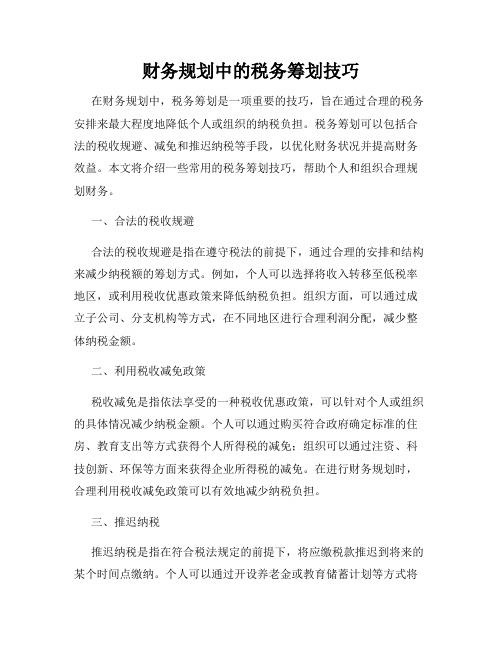 财务规划中的税务筹划技巧

在财务规划中，税务筹划是一项重要的技巧，旨在通过合理的税务安排来最大程度地降低个人或组织的纳税负担。税务筹划可以包括合法的税收规避、减免和推迟纳税等手段，以优化财务状况并提高财务效益。本文将介绍一些常用的税务筹划技巧，帮助个人和组织合理规划财务。

一、合法的税收规避

合法的税收规避是指在遵守税法的前提下，通过合理的安排和结构来减少纳税额的筹划方式。例如，个人可以选择将收入转移至低税率地区，或利用税收优惠政策来降低纳税负担。组织方面，可以通过成立子公司、分支机构等方式，在不同地区进行合理利润分配，减少整体纳税金额。

二、利用税收减免政策

税收减免是指依法享受的一种税收优惠政策，可以针对个人或组织的具体情况减少纳税金额。个人可以通过购买符合政府确定标准的住房、教育支出等方式获得个人所得税的减免；组织可以通过注资、科技创新、环保等方面来获得企业所得税的减免。在进行财务规划时，合理利用税收减免政策可以有效地减少纳税负担。

三、推迟纳税

推迟纳税是指在符合税法规定的前提下，将应缴税款推迟到将来的某个时间点缴纳。个人可以通过开设养老金或教育储蓄计划等方式将